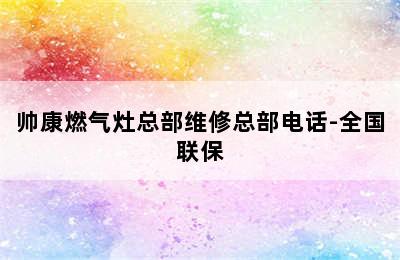 帅康燃气灶总部维修总部电话-全国联保